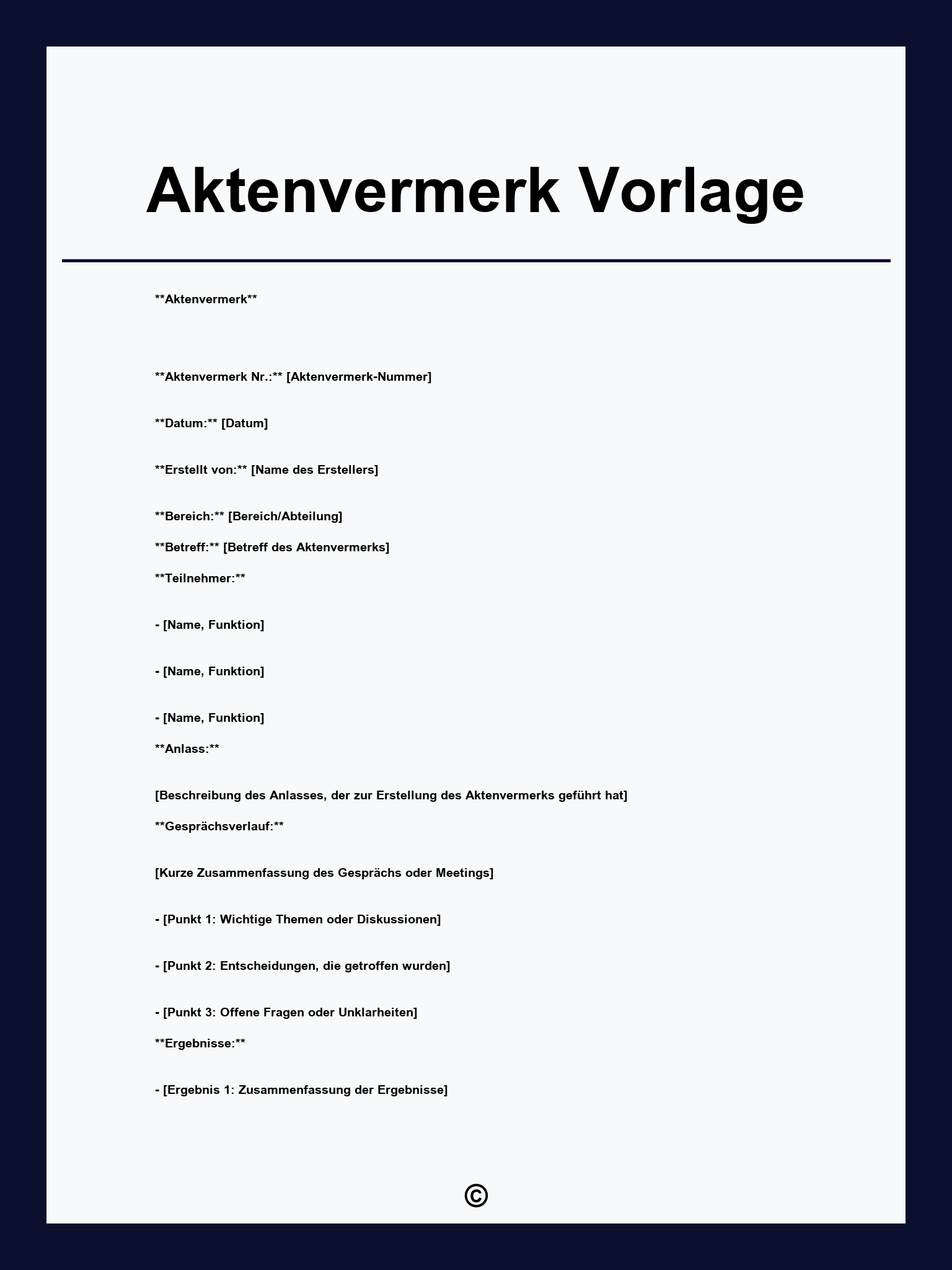 Aktenvermerk Vorlage

**Aktenvermerk**

**Aktenvermerk Nr.:** [Aktenvermerk-Nummer]

**Datum:** [Datum]

**Erstellt von:** [Name des Erstellers]

**Bereich:** [Bereich/Abteilung]

**Betreff:** [Betreff des Aktenvermerks]

**Teilnehmer:**

- [Name, Funktion]

- [Name, Funktion]

- [Name, Funktion]

**Anlass:**

[Beschreibung des Anlasses, der zur Erstellung des Aktenvermerks geführt hat]

**Gesprächsverlauf:**

[Kurze Zusammenfassung des Gesprächs oder Meetings]

- [Punkt 1: Wichtige Themen oder Diskussionen]

- [Punkt 2: Entscheidungen, die getroffen wurden]

- [Punkt 3: Offene Fragen oder Unklarheiten]

**Ergebnisse:**

- [Ergebnis 1: Zusammenfassung der Ergebnisse]

©